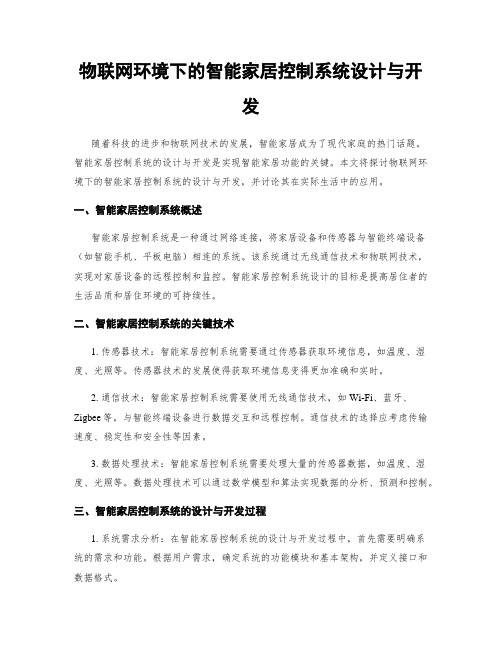 物联网环境下的智能家居控制系统设计与开发

随着科技的进步和物联网技术的发展，智能家居成为了现代家庭的热门话题。智能家居控制系统的设计与开发是实现智能家居功能的关键。本文将探讨物联网环境下的智能家居控制系统的设计与开发，并讨论其在实际生活中的应用。

一、智能家居控制系统概述

智能家居控制系统是一种通过网络连接，将家居设备和传感器与智能终端设备（如智能手机、平板电脑）相连的系统。该系统通过无线通信技术和物联网技术，实现对家居设备的远程控制和监控。智能家居控制系统设计的目标是提高居住者的生活品质和居住环境的可持续性。

二、智能家居控制系统的关键技术

1. 传感器技术：智能家居控制系统需要通过传感器获取环境信息，如温度、湿度、光照等。传感器技术的发展使得获取环境信息变得更加准确和实时。

2. 通信技术：智能家居控制系统需要使用无线通信技术，如 Wi-Fi、蓝牙、Zigbee 等，与智能终端设备进行数据交互和远程控制。通信技术的选择应考虑传输速度、稳定性和安全性等因素。

3. 数据处理技术：智能家居控制系统需要处理大量的传感器数据，如温度、湿度、光照等。数据处理技术可以通过数学模型和算法实现数据的分析、预测和控制。

三、智能家居控制系统的设计与开发过程

1. 系统需求分析：在智能家居控制系统的设计与开发过程中，首先需要明确系统的需求和功能。根据用户需求，确定系统的功能模块和基本架构，并定义接口和数据格式。